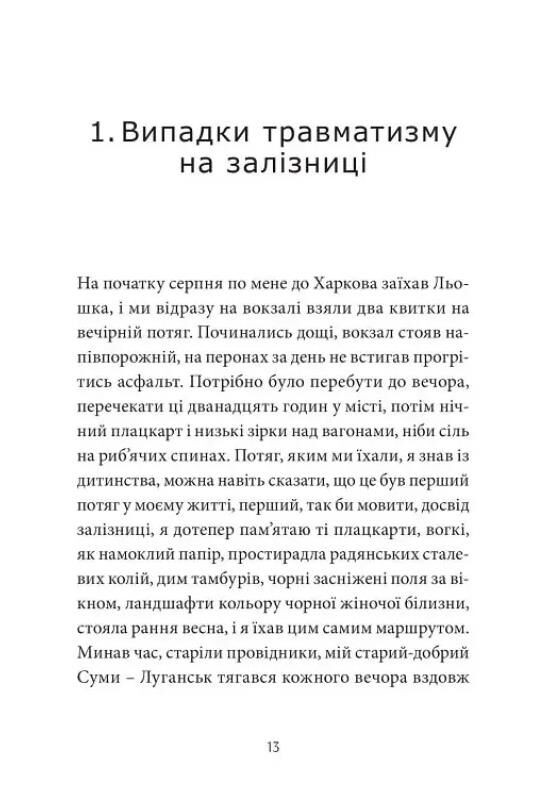 1. Випадки травматизму на залізниці

На початку серпня по мене до Харкова заїхав Льошка, і ми відразу на вокзалі взяли два квитки на вечірній потяг. Починались дощі, вокзал стояв напівпорожній, на перонах за день не встигав прогрітись асфальт. Потрібно було перебути до вечора, перечекати ці дванадцять годин у місті, потім нічний плацкарт і низькі зірки над вагонами, ніби сіль на риб'ячих спинах. Потяг, яким ми їхали, я знав із дитинства, можна навіть сказати, що це був перший потяг у моєму житті, перший, так би мовити, досвід залізниці, я дотепер пам'ятаю ті плацкарти, вогкі, як намоклий папір, простирадла радянських сталевих колій, дим тамбурів, чорні засніжені поля за вікном, ландшафти кольору чорної жіночої білизни, стояла рання весна, і я їхав цим самим маршрутом. Минав час, старіли провідники, мій старий-добрий Суми – Луганськ тягався кожного вечора вздовж

13